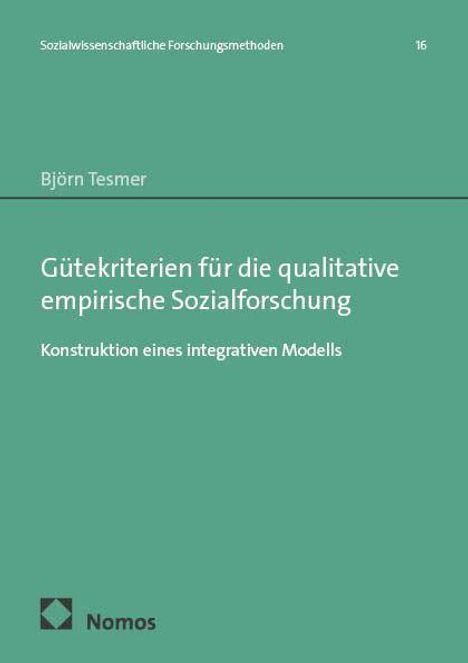 Sozialwissenschaftliche Forschungsmethoden 16

Björn Tesmer

Gütekriterien für die qualitative empirische Sozialforschung

Konstruktion eines integrativen Modells

Nomos